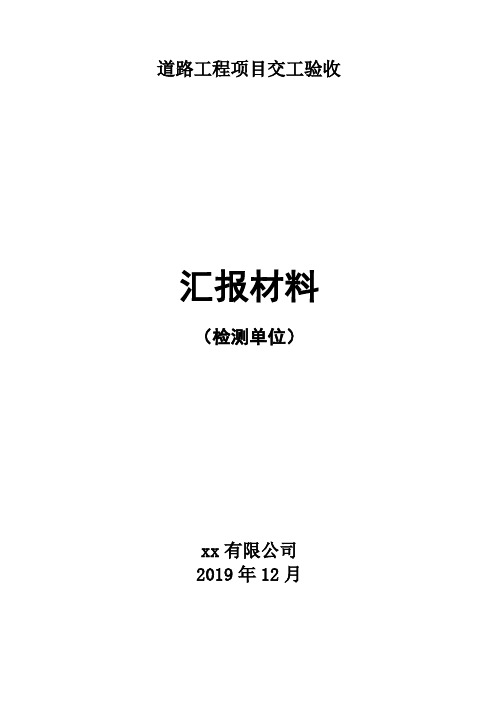 道路工程项目交工验收

汇报材料

（检测单位）

xx 有限公司
2019 年 12 月